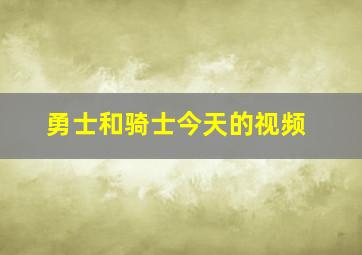 勇士和骑士今天的视频